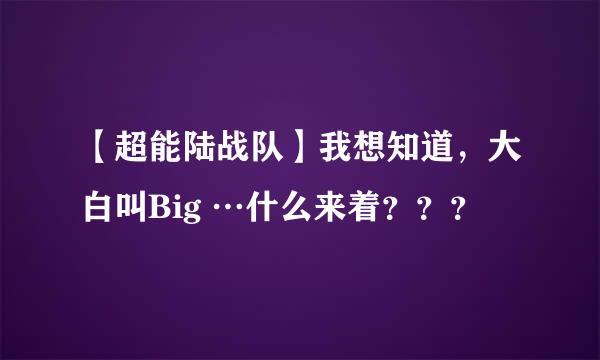 【超能陆战队】我想知道，大白叫Big …什么来着？？？